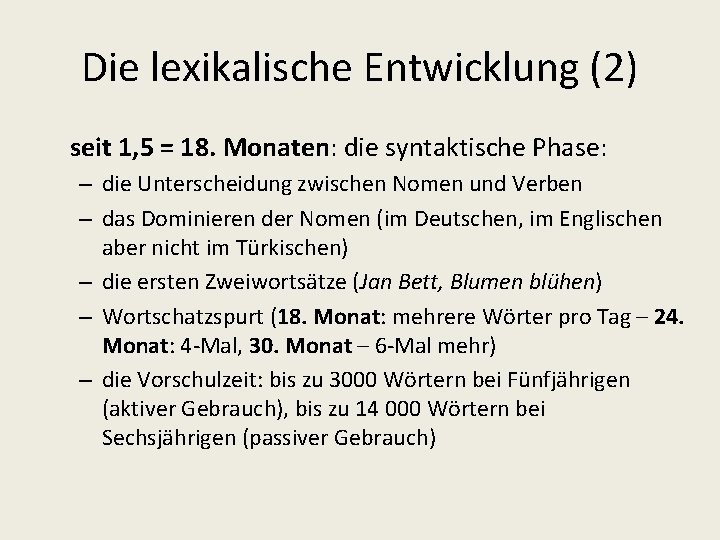 Die lexikalische Entwicklung (2)

seit 1,5 = 18. Monaten: die syntaktische Phase:

– die Unterscheidung zwischen Nomen und Verben
– das Dominieren der Nomen (im Deutschen, im Englischen aber nicht im Türkischen)
– die ersten Zweiwortsätze (Jan Bett, Blumen blühen)
– Wortschatzspurt (18. Monat: mehrere Wörter pro Tag – 24. Monat: 4-Mal, 30. Monat – 6-Mal mehr)
– die Vorschulzeit: bis zu 3000 Wörtern bei Fünfjährigen (aktiver Gebrauch), bis zu 14 000 Wörtern bei Sechsjährigen (passiver Gebrauch)